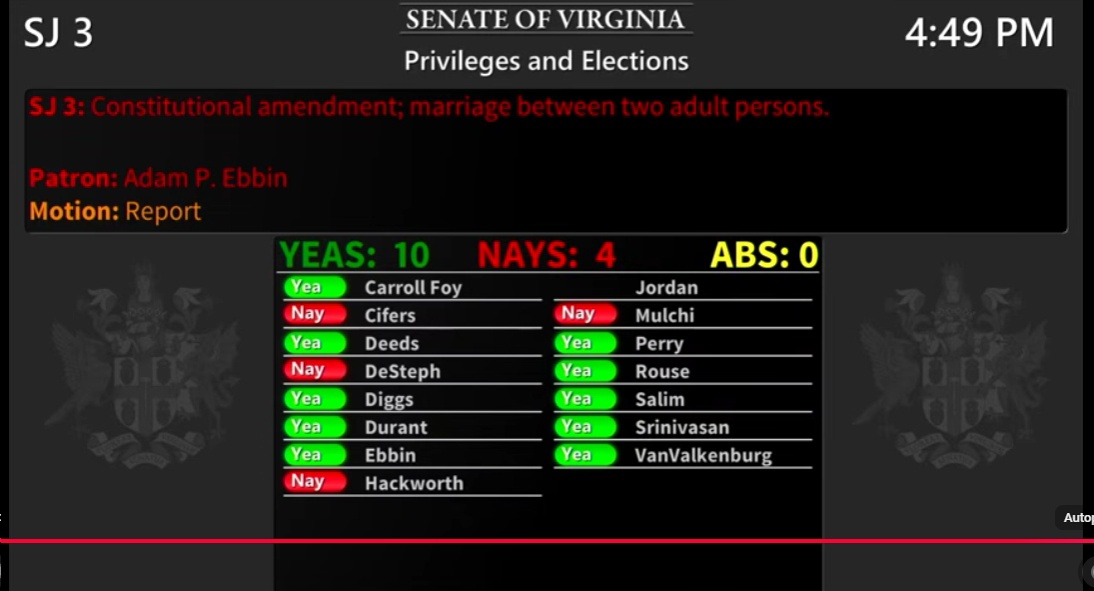 SJ 3

SENATE OF VIRGINIA
Privileges and Elections

4:49 PM

SJ 3: Constitutional amendment; marriage between two adult persons.

Patron: Adam P. Ebbin
Motion: Report

YEAS: 10 NAYS: 4 ABS: 0

Yea Carroll Foy
Nay Cifers
Yea Deeds
Nay DeSteph
Yea Diggs
Yea Durant
Yea Ebbin
Nay Hackworth

Jordan
Nay Mulchi
Yea Perry
Yea Rouse
Yea Salim
Yea Srinivasan
Yea VanValkenburg

Autop